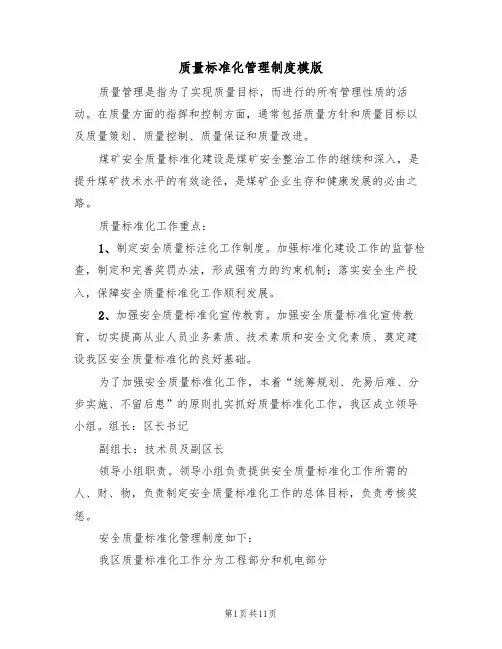 质量标准化管理制度模版

质量管理是指为了实现质量目标，而进行的所有管理性质的活动。在质量方面的指挥和控制方面，通常包括质量方针和质量目标以及质量策划、质量控制、质量保证和质量改进。

煤矿安全质量标准化建设是煤矿安全整治工作的继续和深入，是提升煤矿技术水平的有效途径，是煤矿企业生存和健康发展的必由之路。

质量标准化工作重点：

1、制定安全质量标注化工作制度。加强标准化建设工作的监督检查，制定和完善奖罚办法，形成强有力的约束机制；落实安全生产投入，保障安全质量标准化工作顺利发展。

2、加强安全质量标准化宣传教育。加强安全质量标准化宣传教育，切实提高从业人员业务素质、技术素质和安全文化素质、奠定建设我区安全质量标准化的良好基础。

为了加强安全质量标准化工作，本着“统筹规划、先易后难、分步实施、不留后患”的原则扎实抓好质量标准化工作，我区成立领导小组。组长：区长书记

副组长：技术员及副区长

领导小组职责。领导小组负责提供安全质量标准化工作所需的人、财、物，负责制定安全质量标准化工作的总体目标，负责考核奖惩。

安全质量标准化管理制度如下：

我区质量标准化工作分为工程部分和机电部分

第1页共11页